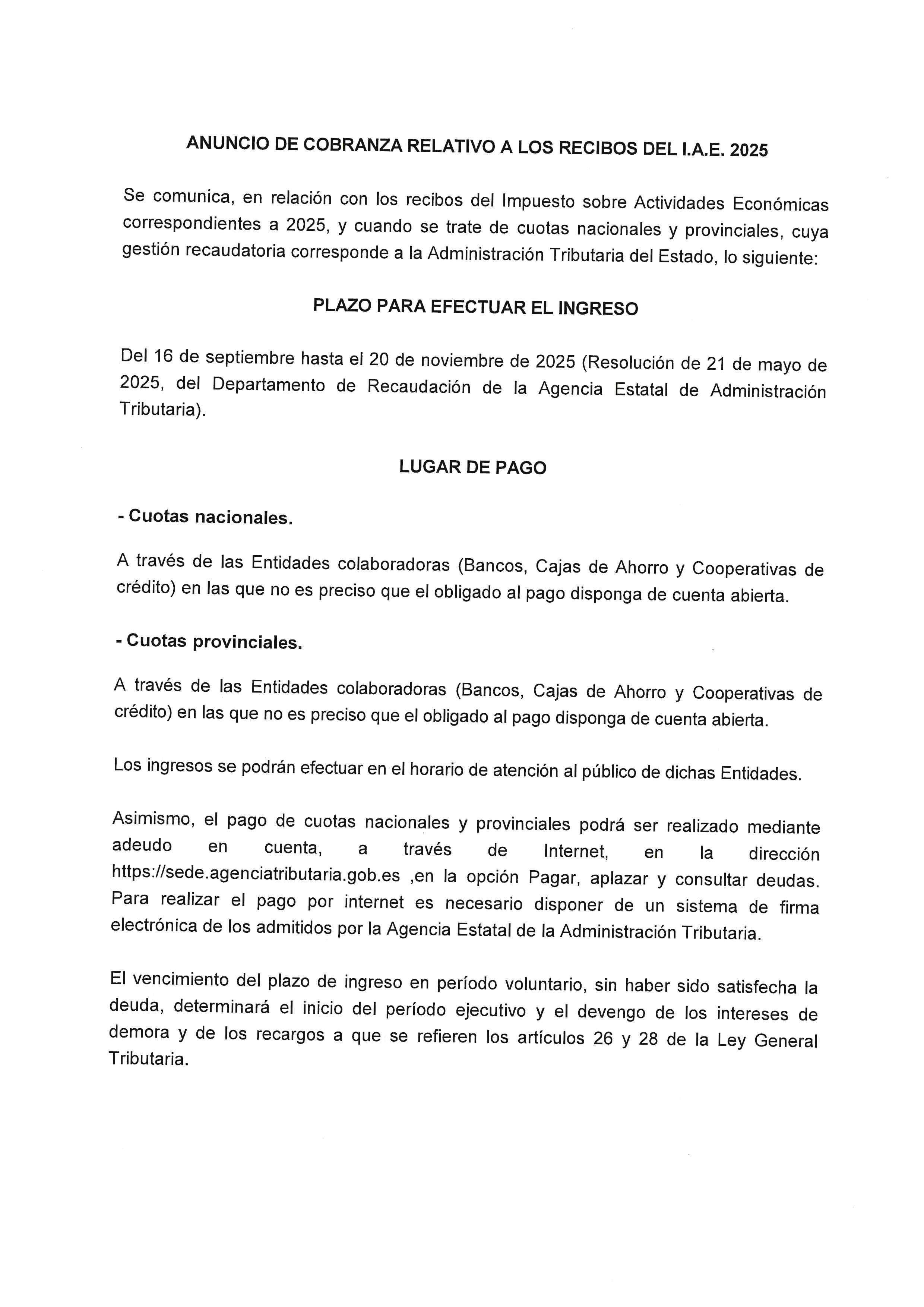 ANUNCIO DE COBRANZA RELATIVO A LOS RECIBOS DEL I.A.E. 2025

Se comunica, en relación con los recibos del Impuesto sobre Actividades Económicas correspondientes a 2025, y cuando se trate de cuotas nacionales y provinciales, cuya gestión recaudatoria corresponde a la Administración Tributaria del Estado, lo siguiente:

PLAZO PARA EFECTUAR EL INGRESO

Del 16 de septiembre hasta el 20 de noviembre de 2025 (Resolución de 21 de mayo de 2025, del Departamento de Recaudación de la Agencia Estatal de Administración Tributaria).

LUGAR DE PAGO

- Cuotas nacionales.

A través de las Entidades colaboradoras (Bancos, Cajas de Ahorro y Cooperativas de crédito) en las que no es preciso que el obligado al pago disponga de cuenta abierta.

- Cuotas provinciales.

A través de las Entidades colaboradoras (Bancos, Cajas de Ahorro y Cooperativas de crédito) en las que no es preciso que el obligado al pago disponga de cuenta abierta.

Los ingresos se podrán efectuar en el horario de atención al público de dichas Entidades.

Asimismo, el pago de cuotas nacionales y provinciales podrá ser realizado mediante adeudo en cuenta, a través de Internet, en la dirección https://sede.agenciatributaria.gob.es ,en la opción Pagar, aplazar y consultar deudas. Para realizar el pago por internet es necesario disponer de un sistema de firma electrónica de los admitidos por la Agencia Estatal de la Administración Tributaria.

El vencimiento del plazo de ingreso en período voluntario, sin haber sido satisfecha la deuda, determinará el inicio del período ejecutivo y el devengo de los intereses de demora y de los recargos a que se refieren los artículos 26 y 28 de la Ley General Tributaria.